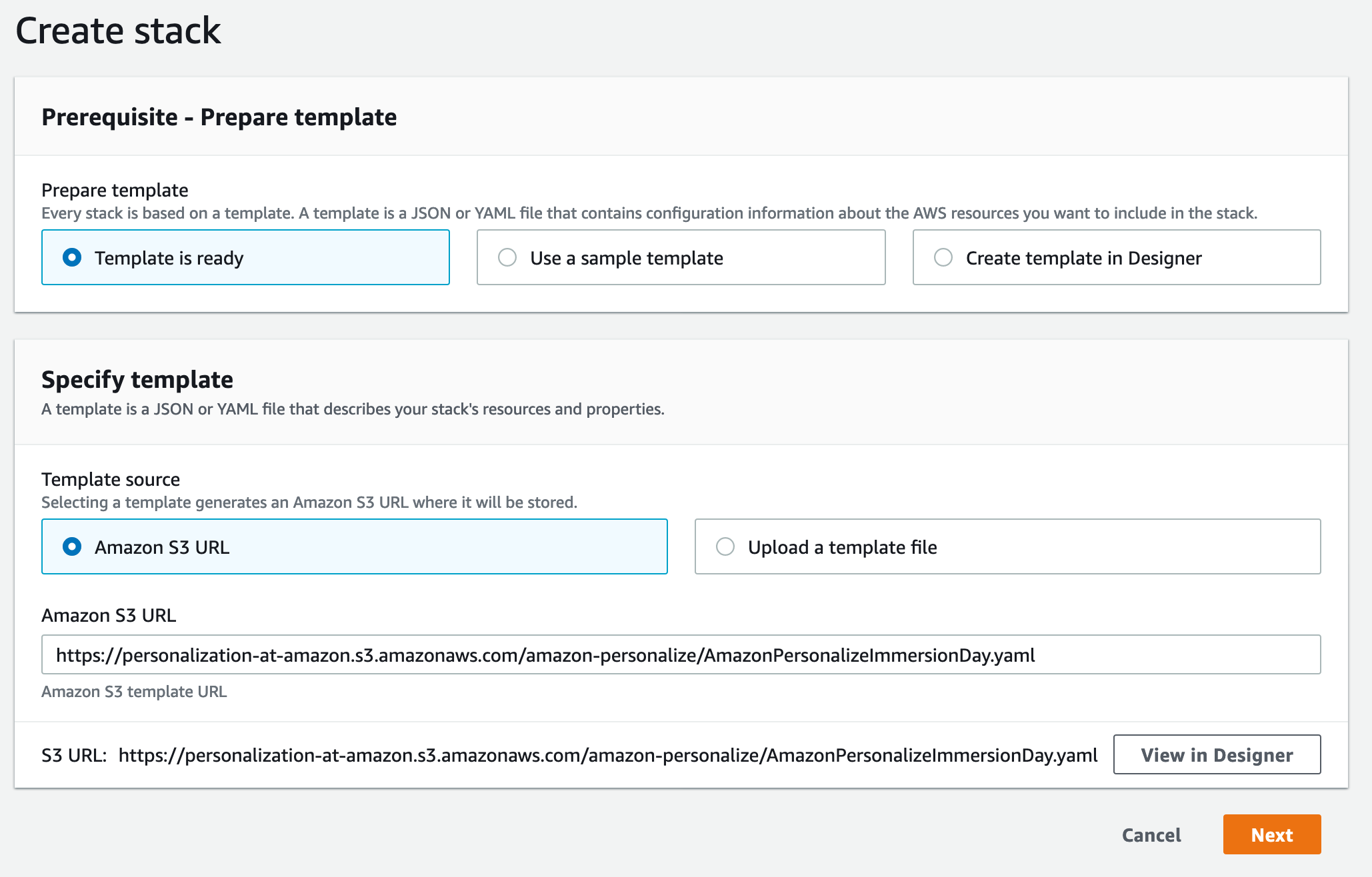 Create stack

Prerequisite - Prepare template

Prepare template
Every stack is based on a template. A template is a JSON or YAML file that contains configuration information about the AWS resources you want to include in the stack.

Template is ready

Use a sample template

Create template in Designer

Specify template
A template is a JSON or YAML file that describes your stack's resources and properties.

Template source
Selecting a template generates an Amazon S3 URL where it will be stored.

Amazon S3 URL

Upload a template file

Amazon S3 URL
https://personalization-at-amazon.s3.amazonaws.com/amazon-personalize/AmazonPersonalizeImmersionDay.yaml
Amazon S3 template URL

S3 URL: https://personalization-at-amazon.s3.amazonaws.com/amazon-personalize/AmazonPersonalizeImmersionDay.yaml

View in Designer

Cancel

Next